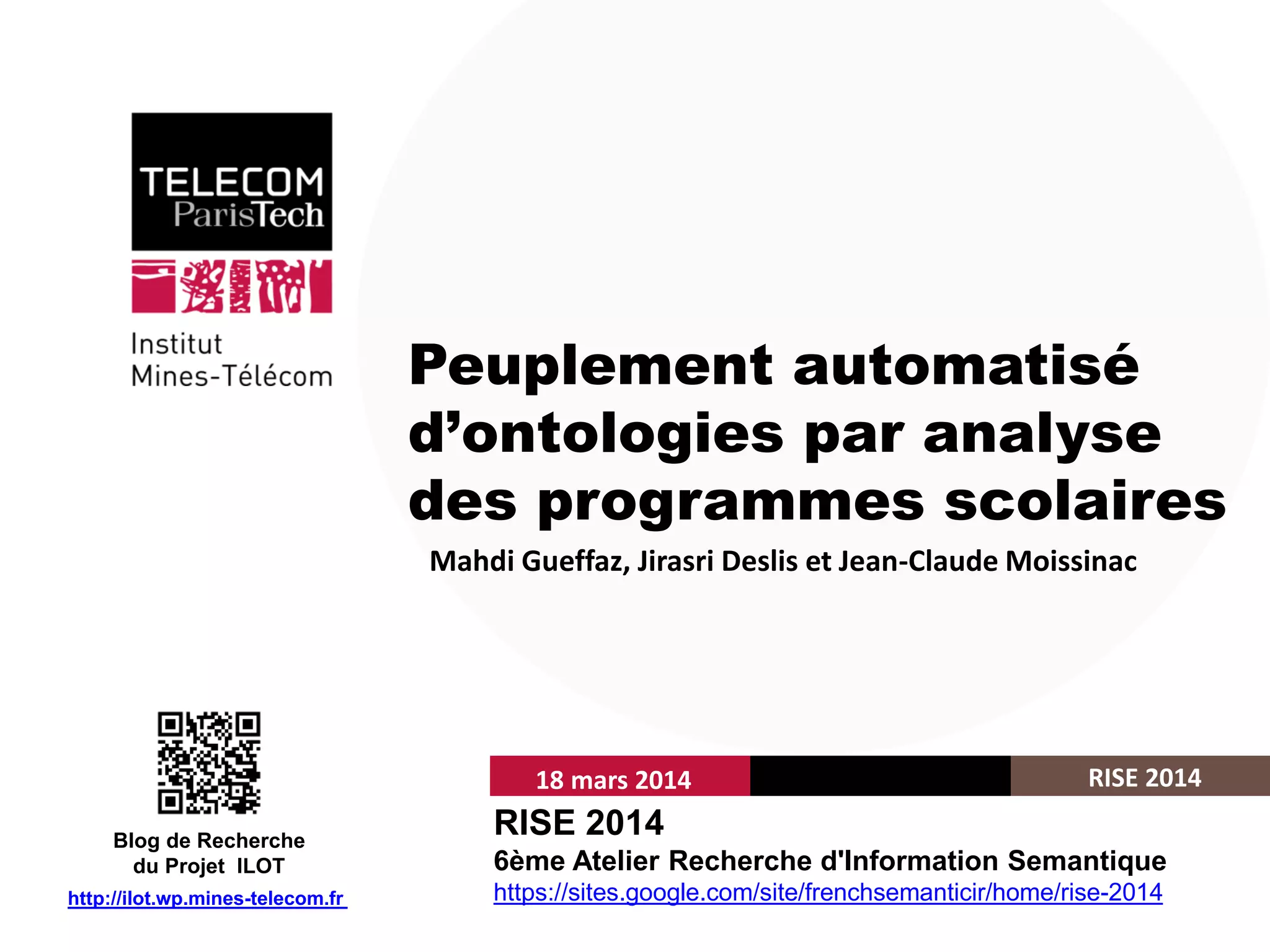 TELECOM
ParisTech

Institut
Mines-Télécom

Peuplement automatisé d'ontologies par analyse des programmes scolaires

Mahdi Gueffaz, Jirasri Deslis et Jean-Claude Moissinac

Blog de Recherche
du Projet ILOT
http://ilot.wp.mines-telecom.fr

18 mars 2014

RISE 2014

RISE 2014
6ème Atelier Recherche d'Information Semantique
https://sites.google.com/site/frenchsemanticir/home/rise-2014